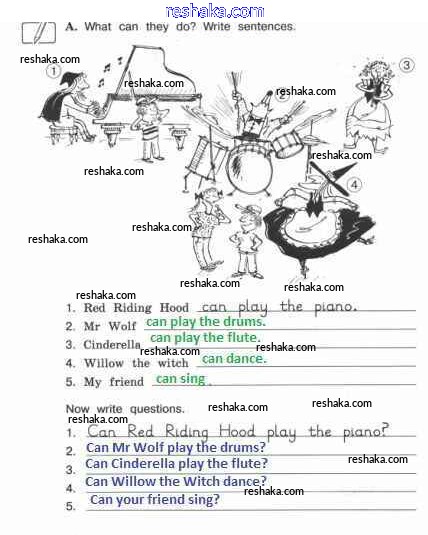 reshaka.com

A. What can they do? Write sentences.

reshaka.com
1
reshaka.com
2 reshaka.com
3
reshaka.com
reshaka.com
4
reshaka.com
reshaka.com
reshaka.com
reshaka.com
reshaka.com

1. Red Riding Hood can play the piano.
2. Mr Wolf can play the drums.
3. Cinderella can play the flute.
reshaka.com reshaka.com
4. Willow the witch can dance.
5. My friend can sing.

Now write questions. reshaka.com reshaka.com
reshaka.com
1. Can Red Riding Hood play the piano?
2. Can Mr Wolf play the drums?
3. Can Cinderella play the flute? reshaka.com
4. Can Willow the Witch dance?
reshaka.com
5. Can your friend sing?